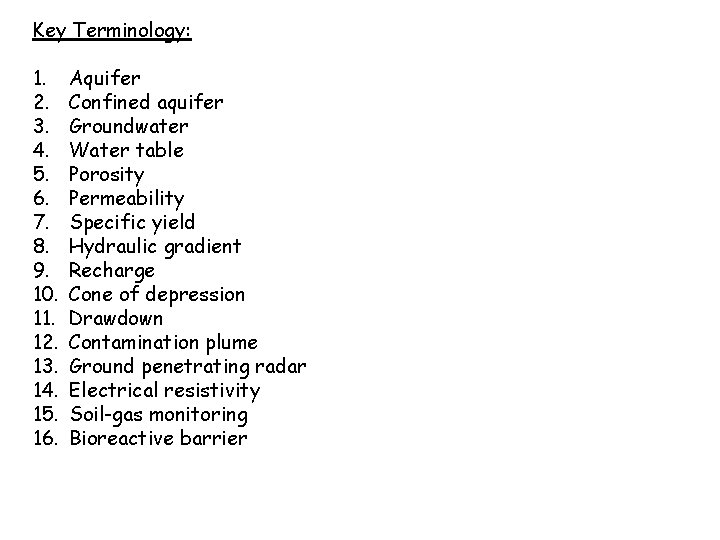 Key Terminology:

1. Aquifer
2. Confined aquifer
3. Groundwater
4. Water table
5. Porosity
6. Permeability
7. Specific yield
8. Hydraulic gradient
9. Recharge
10. Cone of depression
11. Drawdown
12. Contamination plume
13. Ground penetrating radar
14. Electrical resistivity
15. Soil-gas monitoring
16. Bioreactive barrier